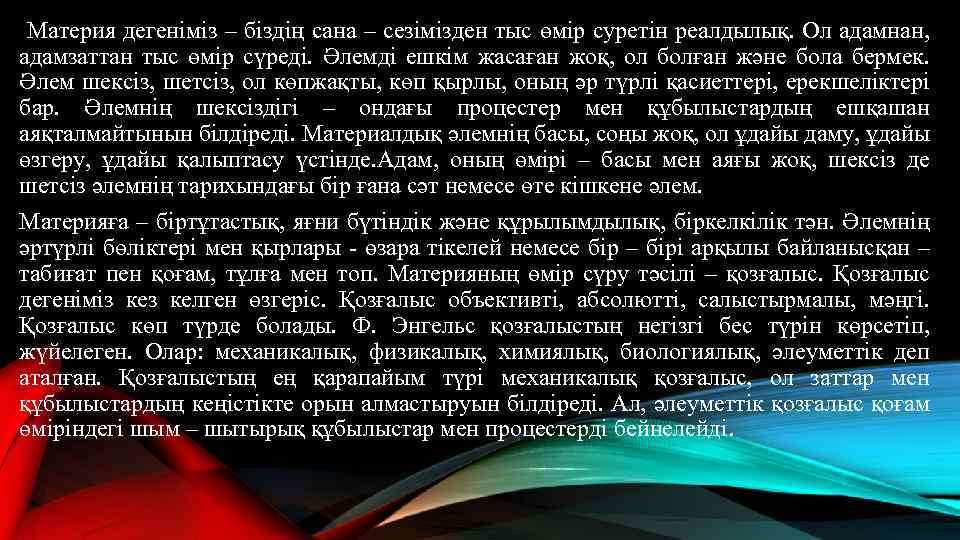 Материя дегеніміз – біздің сана – сезімізден тыс өмір суретін реалдылық. Ол адамнан, адамзаттан тыс өмір сүреді. Әлемді ешкім жасаған жоқ, ол болған және бола бермек. Әлем шексіз, шетсіз, ол көпжақты, көп қырлы, оның әр түрлі қасиеттері, ерекшеліктері бар. Әлемнің шексіздігі – ондағы процестер мен құбылыстардың ешқашан аяқталмайтынын білдіреді. Материалдық әлемнің басы, соңы жоқ, ол ұдайы даму, ұдайы өзгеру, ұдайы қалыптасу үстінде.Адам, оның өмірі – басы мен аяғы жоқ, шексіз де шетсіз әлемнің тарихындағы бір ғана сәт немесе өте кішкене әлем.

Материяға – біртұтастық, яғни бүтіндік және құрылымдылық, біркелкілік тән. Әлемнің әртүрлі бөліктері мен қырлары - өзара тікелей немесе бір – бірі арқылы байланысқан – табиғат пен қоғам, тұлға мен топ. Материяның өмір сүру тәсілі – қозғалыс. Қозғалыс дегеніміз кез келген өзгеріс. Қозғалыс объективті, абсолютті, салыстырмалы, мәңгі. Қозғалыс көп түрде болады. Ф. Энгельс қозғалыстың негізгі бес түрін көрсетіп, жүйелеген. Олар: механикалық, физикалық, химиялық, биологиялық, әлеуметтік деп аталған. Қозғалыстың ең қарапайым түрі механикалық қозғалыс, ол заттар мен құбылыстардың кеңістікте орын алмастыруын білдіреді. Ал, әлеуметтік қозғалыс қоғам өміріндегі шым – шытырық құбылыстар мен процестерді бейнелейді.